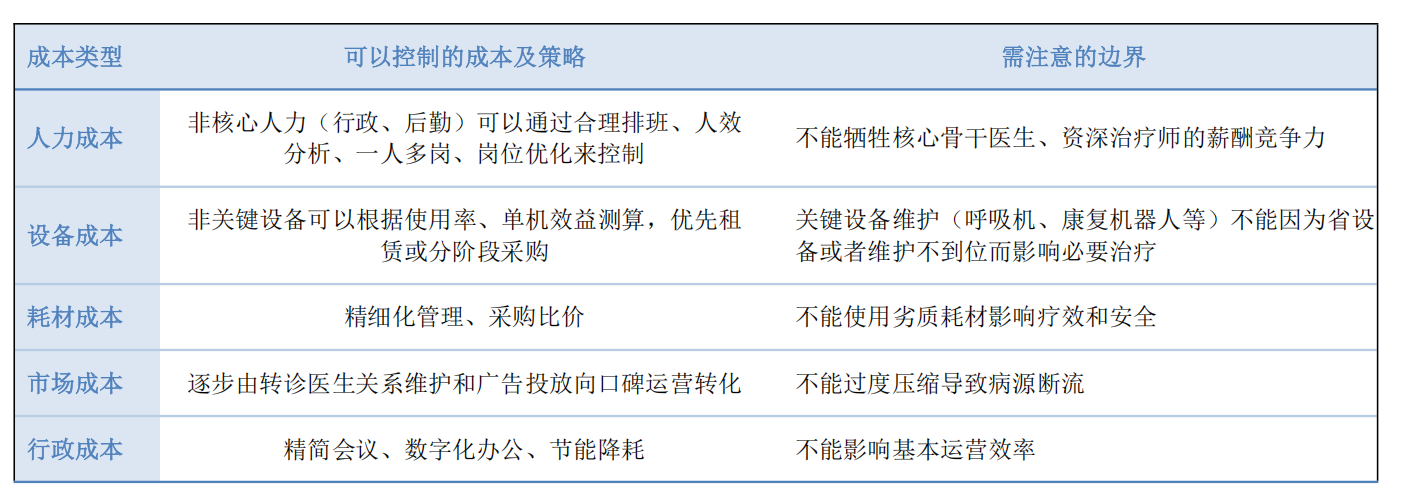 | 成本类型 | 可以控制的成本及策略 | 需注意的边界 |
|---|---|---|
| 人力成本 | 非核心人力（行政、后勤）可以通过合理排班、人效分析、一人多岗、岗位优化来控制 | 不能牺牲核心骨干医生、资深治疗师的薪酬竞争力 |
| 设备成本 | 非关键设备可以根据使用率、单机效益测算，优先租赁或分阶段采购 | 关键设备维护（呼吸机、康复机器人等）不能因为省设备或者维护不到位而影响必要治疗 |
| 耗材成本 | 精细化管理、采购比价 | 不能使用劣质耗材影响疗效和安全 |
| 市场成本 | 逐步由转诊医生关系维护和广告投放向口碑运营转化 | 不能过度压缩导致病源断流 |
| 行政成本 | 精简会议、数字化办公、节能降耗 | 不能影响基本运营效率 |